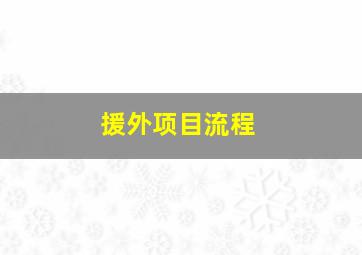 援外项目流程